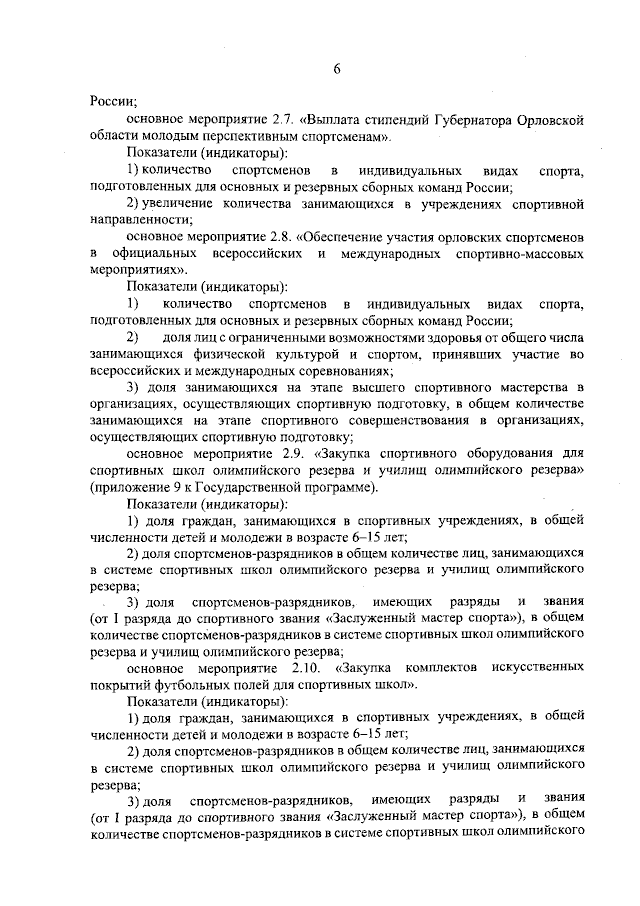 6

России;

основное мероприятие 2.7. «Выплата стипендий Губернатора Орловской области молодым перспективным спортсменам».

Показатели (индикаторы):

1) количество спортсменов в индивидуальных видах спорта, подготовленных для основных и резервных сборных команд России;

2) увеличение количества занимающихся в учреждениях спортивной направленности;

основное мероприятие 2.8. «Обеспечение участия орловских спортсменов в официальных всероссийских и международных спортивно-массовых мероприятиях».

Показатели (индикаторы):

1) количество спортсменов в индивидуальных видах спорта, подготовленных для основных и резервных сборных команд России;

2) доля лиц с ограниченными возможностями здоровья от общего числа занимающихся физической культурой и спортом, принявших участие во всероссийских и международных соревнованиях;

3) доля занимающихся на этапе высшего спортивного мастерства в организациях, осуществляющих спортивную подготовку, в общем количестве занимающихся на этапе спортивного совершенствования в организациях, осуществляющих спортивную подготовку;

основное мероприятие 2.9. «Закупка спортивного оборудования для спортивных школ олимпийского резерва и училищ олимпийского резерва» (приложение 9 к Государственной программе).

Показатели (индикаторы):

1) доля граждан, занимающихся в спортивных учреждениях, в общей численности детей и молодежи в возрасте 6–15 лет;

2) доля спортсменов-разрядников в общем количестве лиц, занимающихся в системе спортивных школ олимпийского резерва и училищ олимпийского резерва;

3) доля спортсменов-разрядников, имеющих разряды и звания (от I разряда до спортивного звания «Заслуженный мастер спорта»), в общем количестве спортсменов-разрядников в системе спортивных школ олимпийского резерва и училищ олимпийского резерва;

основное мероприятие 2.10. «Закупка комплектов искусственных покрытий футбольных полей для спортивных школ».

Показатели (индикаторы):

1) доля граждан, занимающихся в спортивных учреждениях, в общей численности детей и молодежи в возрасте 6–15 лет;

2) доля спортсменов-разрядников в общем количестве лиц, занимающихся в системе спортивных школ олимпийского резерва и училищ олимпийского резерва;

3) доля спортсменов-разрядников, имеющих разряды и звания (от I разряда до спортивного звания «Заслуженный мастер спорта»), в общем количестве спортсменов-разрядников в системе спортивных школ олимпийского